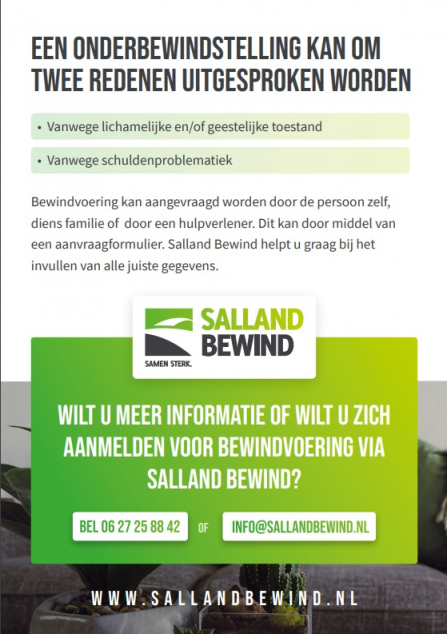 EEN ONDERBEWINDSTELLING KAN OM TWEE REDENEN UITGESPROKEN WORDEN

• Vanwege lichamelijke en/of geestelijke toestand

• Vanwege schuldenproblematiek

Bewindvoering kan aangevraagd worden door de persoon zelf, diens familie of door een hulpverlener. Dit kan door middel van een aanvraagformulier. Salland Bewind helpt u graag bij het invullen van alle juiste gegevens.

SALLAND BEWIND
SAMEN STERK.

WILT U MEER INFORMATIE OF WILT U ZICH AANMELDEN VOOR BEWINDVOERING VIA SALLAND BEWIND?

BEL 06 27 25 88 42 OF INFO@SALLANDBEWIND.NL

WWW.SALLANDBEWIND.NL